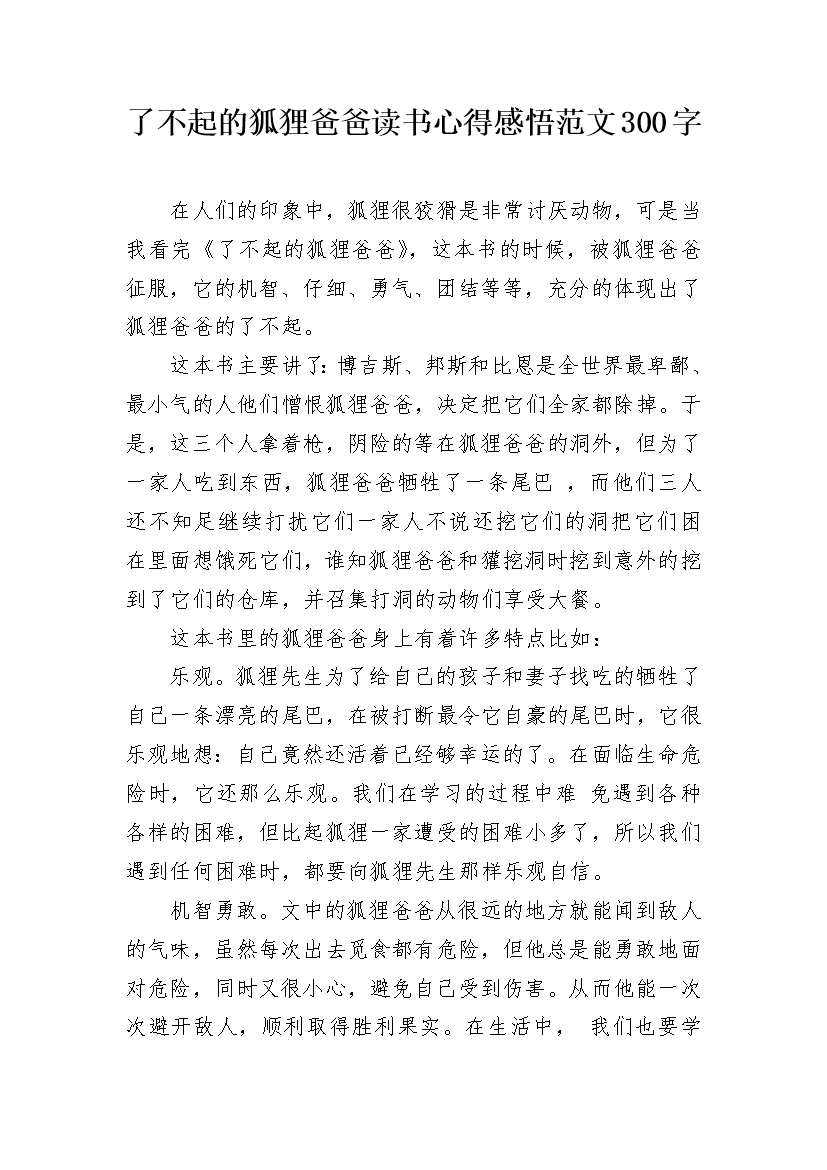 了不起的狐狸爸爸读书心得感悟范文300字

在人们的印象中，狐狸很狡猾是非常讨厌动物，可是当我看完《了不起的狐狸爸爸》，这本书的时候，被狐狸爸爸征服，它的机智、仔细、勇气、团结等等，充分的体现出了狐狸爸爸的了不起。

这本书主要讲了：博吉斯、邦斯和比恩是全世界最卑鄙、最小气的人他们憎恨狐狸爸爸，决定把它们全家都除掉。于是，这三个人拿着枪，阴险的等在狐狸爸爸的洞外，但为了一家人吃到东西，狐狸爸爸牺牲了一条尾巴 ，而他们三人还不知足继续打扰它们一家人不说还挖它们的洞把它们困在里面想饿死它们，谁知狐狸爸爸和獾挖洞时挖到意外的挖到了它们的仓库，并召集打洞的动物们享受大餐。

这本书里的狐狸爸爸身上有着许多特点比如：

乐观。狐狸先生为了给自己的孩子和妻子找吃的牺牲了自己一条漂亮的尾巴，在被打断最令它自豪的尾巴时，它很乐观地想：自己竟然还活着已经够幸运的了。在面临生命危险时，它还那么乐观。我们在学习的过程中难 免遇到各种各样的困难，但比起狐狸一家遭受的困难小多了，所以我们遇到任何困难时，都要向狐狸先生那样乐观自信。

机智勇敢。文中的狐狸爸爸从很远的地方就能闻到敌人的气味，虽然每次出去觅食都有危险，但他总是能勇敢地面对危险，同时又很小心，避免自己受到伤害。从而他能一次次避开敌人，顺利取得胜利果实。在生活中， 我们也要学